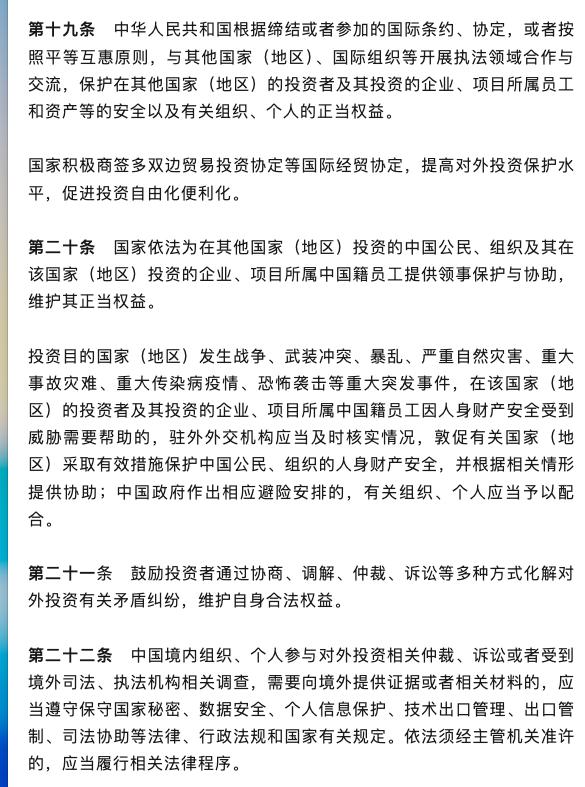 第十九条　中华人民共和国根据缔结或者参加的国际条约、协定，或者按照平等互惠原则，与其他国家（地区）、国际组织等开展执法领域合作与交流，保护在其他国家（地区）的投资者及其投资的企业、项目所属员工和资产等的安全以及有关组织、个人的正当权益。

国家积极商签多双边贸易投资协定等国际经贸协定，提高对外投资保护水平，促进投资自由化便利化。

第二十条　国家依法为在其他国家（地区）投资的中国公民、组织及其在该国家（地区）投资的企业、项目所属中国籍员工提供领事保护与协助，维护其正当权益。

投资目的国家（地区）发生战争、武装冲突、暴乱、严重自然灾害、重大事故灾难、重大传染病疫情、恐怖袭击等重大突发事件，在该国家（地区）的投资者及其投资的企业、项目所属中国籍员工因人身财产安全受到威胁需要帮助的，驻外外交机构应当及时核实情况，敦促有关国家（地区）采取有效措施保护中国公民、组织的人身财产安全，并根据相关情形提供协助；中国政府作出相应避险安排的，有关组织、个人应当予以配合。

第二十一条　鼓励投资者通过协商、调解、仲裁、诉讼等多种方式化解对外投资有关矛盾纠纷，维护自身合法权益。

第二十二条　中国境内组织、个人参与对外投资相关仲裁、诉讼或者受到境外司法、执法机构相关调查，需要向境外提供证据或者相关材料的，应当遵守保守国家秘密、数据安全、个人信息保护、技术出口管理、出口管制、司法协助等法律、行政法规和国家有关规定。依法须经主管机关准许的，应当履行相关法律程序。